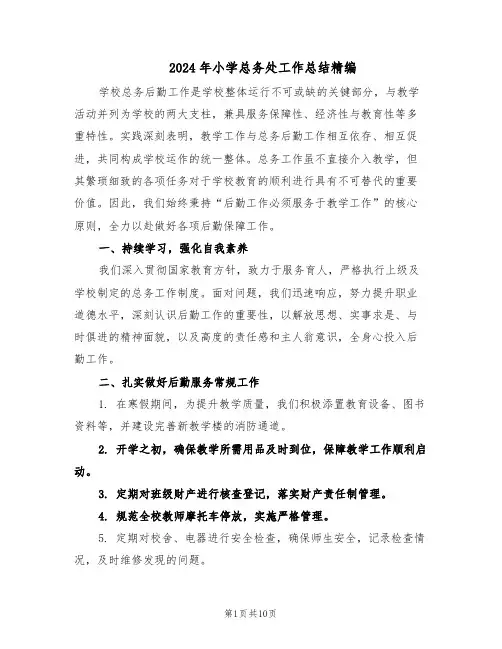 2024年小学总务处工作总结精编

学校总务后勤工作是学校整体运行不可或缺的关键部分，与教学活动并列为学校的两大支柱，兼具服务保障性、经济性与教育性等多重特性。实践深刻表明，教学工作与总务后勤工作相互依存、相互促进，共同构成学校运作的统一整体。总务工作虽不直接介入教学，但其繁琐细致的各项任务对于学校教育的顺利进行具有不可替代的重要价值。因此，我们始终秉持“后勤工作必须服务于教学工作”的核心原则，全力以赴做好各项后勤保障工作。

一、持续学习，强化自我素养

我们深入贯彻国家教育方针，致力于服务育人，严格执行上级及学校制定的总务工作制度。面对问题，我们迅速响应，努力提升职业道德水平，深刻认识后勤工作的重要性，以解放思想、实事求是、与时俱进的精神面貌，以及高度的责任感和主人翁意识，全身心投入后勤工作。

二、扎实做好后勤服务常规工作

1. 在寒假期间，为提升教学质量，我们积极添置教育设备、图书资料等，并建设完善新教学楼的消防通道。

2. 开学之初，确保教学所需用品及时到位，保障教学工作顺利启动。

3. 定期对班级财产进行核查登记，落实财产责任制管理。

4. 规范全校教师摩托车停放，实施严格管理。

5. 定期对校舍、电器进行安全检查，确保师生安全，记录检查情况，及时维修发现的问题。

第1页共10页